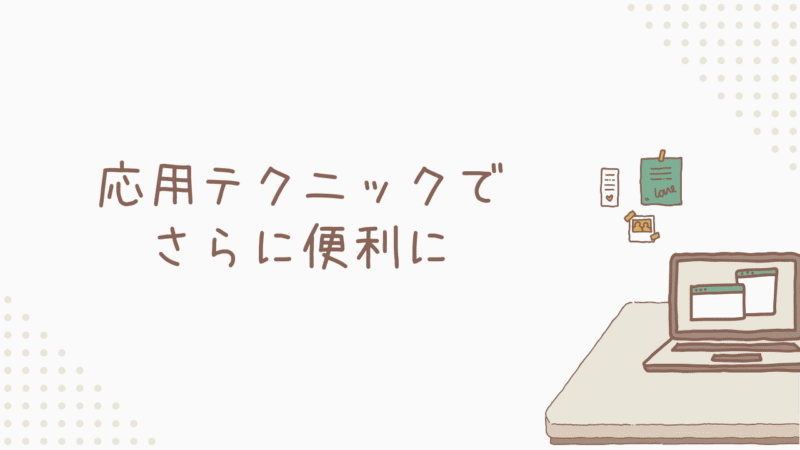 応用テクニックで
さらに便利に

love